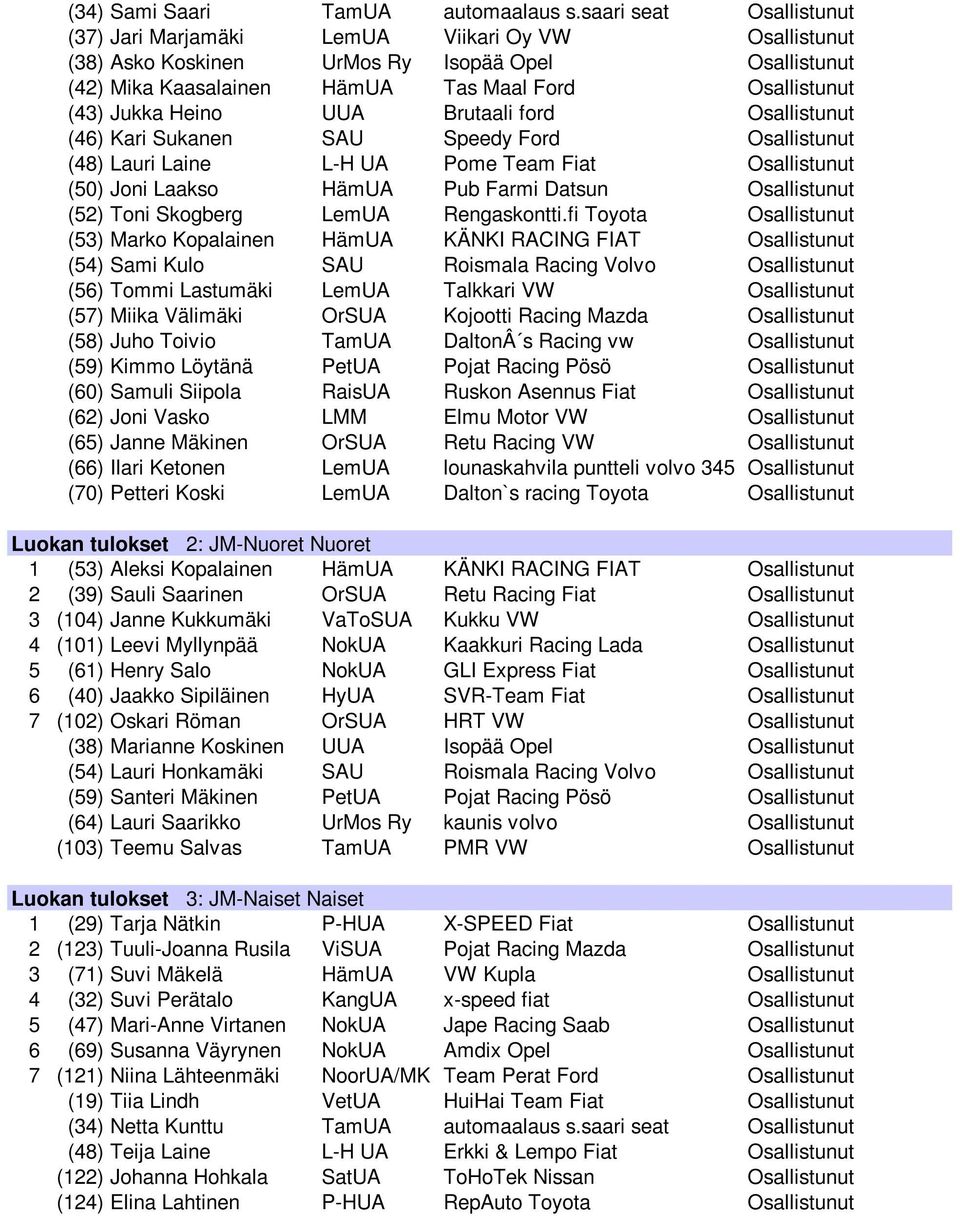 | | | | | |
|---|---|---|---|---|
| | (34) Sami Saari | TamUA | automaalaus s.saari seat | Osallistunut |
| | (37) Jari Marjamäki | LemUA | Viikari Oy VW | Osallistunut |
| | (38) Asko Koskinen | UrMos Ry | Isopää Opel | Osallistunut |
| | (42) Mika Kaasalainen | HämUA | Tas Maal Ford | Osallistunut |
| | (43) Jukka Heino | UUA | Brutaali ford | Osallistunut |
| | (46) Kari Sukanen | SAU | Speedy Ford | Osallistunut |
| | (48) Lauri Laine | L-H UA | Pome Team Fiat | Osallistunut |
| | (50) Joni Laakso | HämUA | Pub Farmi Datsun | Osallistunut |
| | (52) Toni Skogberg | LemUA | Rengaskontti.fi Toyota | Osallistunut |
| | (53) Marko Kopalainen | HämUA | KÄNKI RACING FIAT | Osallistunut |
| | (54) Sami Kulo | SAU | Roismala Racing Volvo | Osallistunut |
| | (56) Tommi Lastumäki | LemUA | Talkkari VW | Osallistunut |
| | (57) Miika Välimäki | OrSUA | Kojootti Racing Mazda | Osallistunut |
| | (58) Juho Toivio | TamUA | DaltonÂ´s Racing vw | Osallistunut |
| | (59) Kimmo Löytänä | PetUA | Pojat Racing Pösö | Osallistunut |
| | (60) Samuli Siipola | RaisUA | Ruskon Asennus Fiat | Osallistunut |
| | (62) Joni Vasko | LMM | Elmu Motor VW | Osallistunut |
| | (65) Janne Mäkinen | OrSUA | Retu Racing VW | Osallistunut |
| | (66) Ilari Ketonen | LemUA | lounaskahvila puntteli volvo 345 | Osallistunut |
| | (70) Petteri Koski | LemUA | Dalton`s racing Toyota | Osallistunut |

Luokan tulokset 2: JM-Nuoret Nuoret

| | | | | |
|---|---|---|---|---|
| 1 | (53) Aleksi Kopalainen | HämUA | KÄNKI RACING FIAT | Osallistunut |
| 2 | (39) Sauli Saarinen | OrSUA | Retu Racing Fiat | Osallistunut |
| 3 | (104) Janne Kukkumäki | VaToSUA | Kukku VW | Osallistunut |
| 4 | (101) Leevi Myllynpää | NokUA | Kaakkuri Racing Lada | Osallistunut |
| 5 | (61) Henry Salo | NokUA | GLI Express Fiat | Osallistunut |
| 6 | (40) Jaakko Sipiläinen | HyUA | SVR-Team Fiat | Osallistunut |
| 7 | (102) Oskari Röman | OrSUA | HRT VW | Osallistunut |
| | (38) Marianne Koskinen | UUA | Isopää Opel | Osallistunut |
| | (54) Lauri Honkamäki | SAU | Roismala Racing Volvo | Osallistunut |
| | (59) Santeri Mäkinen | PetUA | Pojat Racing Pösö | Osallistunut |
| | (64) Lauri Saarikko | UrMos Ry | kaunis volvo | Osallistunut |
| | (103) Teemu Salvas | TamUA | PMR VW | Osallistunut |

Luokan tulokset 3: JM-Naiset Naiset

| | | | | |
|---|---|---|---|---|
| 1 | (29) Tarja Nätkin | P-HUA | X-SPEED Fiat | Osallistunut |
| 2 | (123) Tuuli-Joanna Rusila | ViSUA | Pojat Racing Mazda | Osallistunut |
| 3 | (71) Suvi Mäkelä | HämUA | VW Kupla | Osallistunut |
| 4 | (32) Suvi Perätalo | KangUA | x-speed fiat | Osallistunut |
| 5 | (47) Mari-Anne Virtanen | NokUA | Jape Racing Saab | Osallistunut |
| 6 | (69) Susanna Väyrynen | NokUA | Amdix Opel | Osallistunut |
| 7 | (121) Niina Lähteenmäki | NoorUA/MK | Team Perat Ford | Osallistunut |
| | (19) Tiia Lindh | VetUA | HuiHai Team Fiat | Osallistunut |
| | (34) Netta Kunttu | TamUA | automaalaus s.saari seat | Osallistunut |
| | (48) Teija Laine | L-H UA | Erkki & Lempo Fiat | Osallistunut |
| | (122) Johanna Hohkala | SatUA | ToHoTek Nissan | Osallistunut |
| | (124) Elina Lahtinen | P-HUA | RepAuto Toyota | Osallistunut |